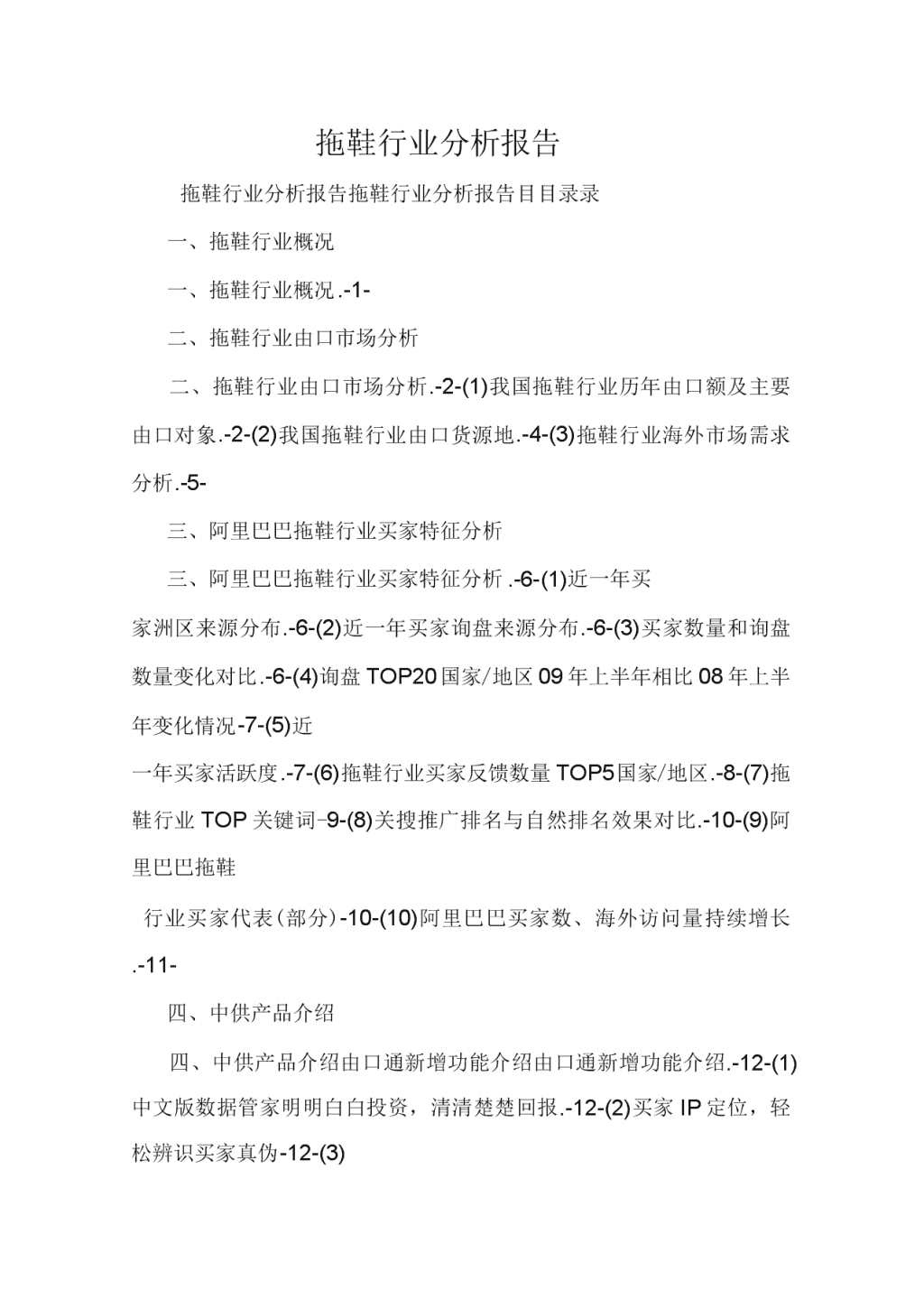 拖鞋行业分析报告

拖鞋行业分析报告拖鞋行业分析报告目目录录

一、拖鞋行业概况

一、拖鞋行业概况.-1-

二、拖鞋行业由口市场分析

二、拖鞋行业由口市场分析.-2-(1)我国拖鞋行业历年由口额及主要由口对象.-2-(2)我国拖鞋行业由口货源地.-4-(3)拖鞋行业海外市场需求分析.-5-

三、阿里巴巴拖鞋行业买家特征分析

三、阿里巴巴拖鞋行业买家特征分析.-6-(1)近一年买

家洲区来源分布.-6-(2)近一年买家询盘来源分布.-6-(3)买家数量和询盘数量变化对比.-6-(4)询盘TOP20国家/地区09年上半年相比08年上半年变化情况-7-(5)近

一年买家活跃度.-7-(6)拖鞋行业买家反馈数量TOP5国家/地区.-8-(7)拖鞋行业TOP关键词-9-(8)关搜推广排名与自然排名效果对比.-10-(9)阿里巴巴拖鞋

行业买家代表(部分)-10-(10)阿里巴巴买家数、海外访问量持续增长.-11-

四、中供产品介绍

四、中供产品介绍由口通新增功能介绍由口通新增功能介绍.-12-(1)中文版数据管家明明白白投资，清清楚楚回报.-12-(2)买家IP定位，轻松辨识买家真伪-12-(3)